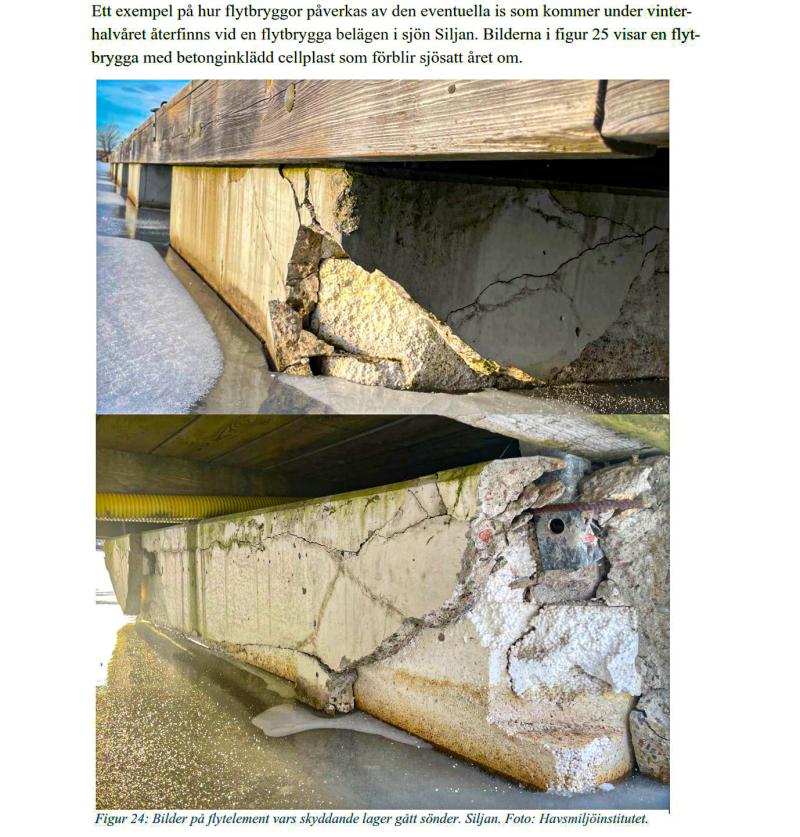 Ett exempel på hur flytbryggor påverkas av den eventuella is som kommer under vinterhalvåret återfinns vid en flytbrygga belägen i sjön Siljan. Bilderna i figur 25 visar en flytbrygga med betonginklädd cellplast som förblir sjösatt året om.

Figur 24: Bilder på flytelement vars skyddande lager gått sönder. Siljan. Foto: Havsmiljöinstitutet.